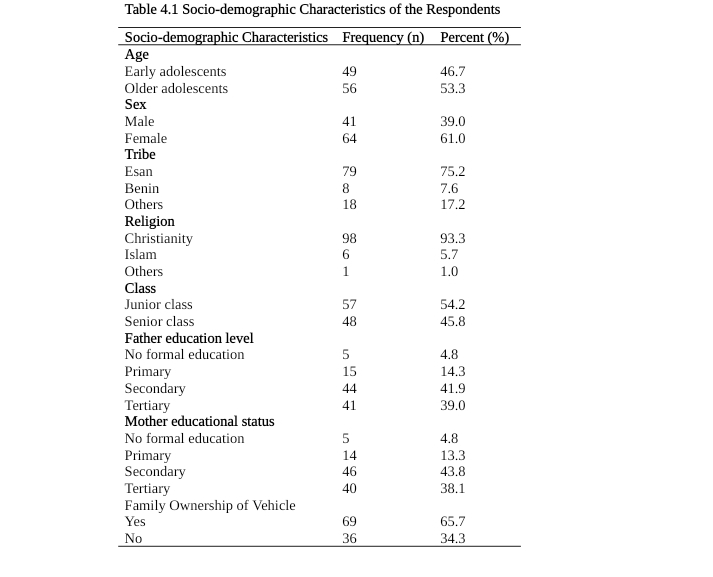 Table 4.1 Socio-demographic Characteristics of the Respondents

| Socio-demographic Characteristics | Frequency (n) | Percent (%) |
|---|---|---|
| Age | | |
| Early adolescents | 49 | 46.7 |
| Older adolescents | 56 | 53.3 |
| Sex | | |
| Male | 41 | 39.0 |
| Female | 64 | 61.0 |
| Tribe | | |
| Esan | 79 | 75.2 |
| Benin | 8 | 7.6 |
| Others | 18 | 17.2 |
| Religion | | |
| Christianity | 98 | 93.3 |
| Islam | 6 | 5.7 |
| Others | 1 | 1.0 |
| Class | | |
| Junior class | 57 | 54.2 |
| Senior class | 48 | 45.8 |
| Father education level | | |
| No formal education | 5 | 4.8 |
| Primary | 15 | 14.3 |
| Secondary | 44 | 41.9 |
| Tertiary | 41 | 39.0 |
| Mother educational status | | |
| No formal education | 5 | 4.8 |
| Primary | 14 | 13.3 |
| Secondary | 46 | 43.8 |
| Tertiary | 40 | 38.1 |
| Family Ownership of Vehicle | | |
| Yes | 69 | 65.7 |
| No | 36 | 34.3 |